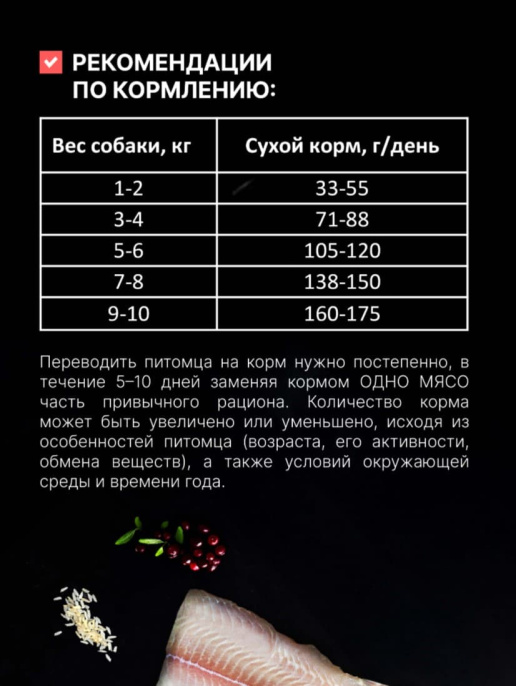 РЕКОМЕНДАЦИИ ПО КОРМЛЕНИЮ:

| Вес собаки, кг | Сухой корм, г/день |
|---|---|
| 1-2 | 33-55 |
| 3-4 | 71-88 |
| 5-6 | 105-120 |
| 7-8 | 138-150 |
| 9-10 | 160-175 |

Переводить питомца на корм нужно постепенно, в течение 5–10 дней заменяя кормом ОДНО МЯСО часть привычного рациона. Количество корма может быть увеличено или уменьшено, исходя из особенностей питомца (возраста, его активности, обмена веществ), а также условий окружающей среды и времени года.